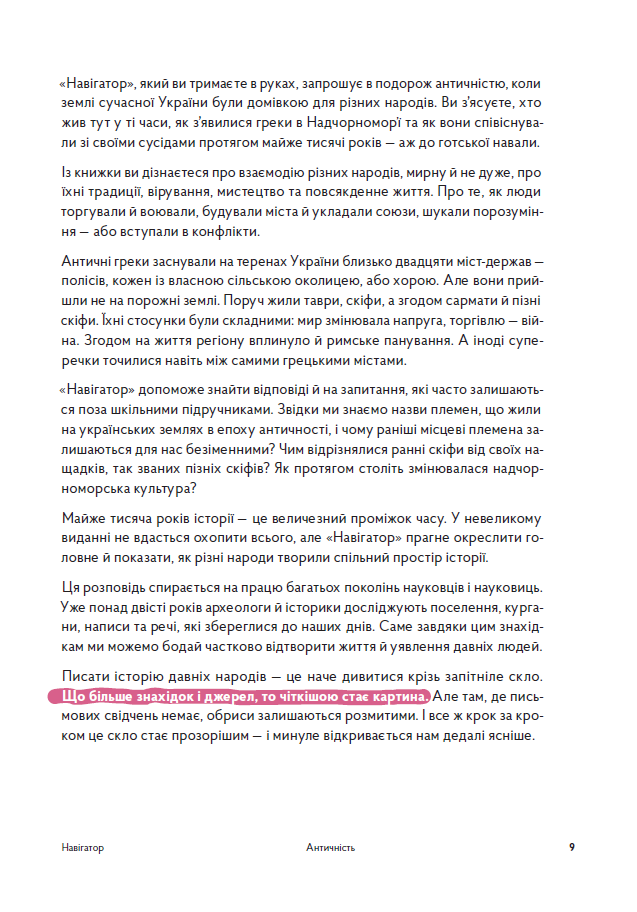 «Навігатор», який ви тримаєте в руках, запрошує в подорож античністю, коли землі сучасної України були домівкою для різних народів. Ви з'ясуєте, хто жив тут у ті часи, як з'явилися греки в Надчорномор'ї та як вони співіснували зі своїми сусідами протягом майже тисячі років — аж до готської навали.

Із книжки ви дізнаєтеся про взаємодію різних народів, мирну й не дуже, про їхні традиції, вірування, мистецтво та повсякденне життя. Про те, як люди торгували й воювали, будували міста й укладали союзи, шукали порозуміння — або вступали в конфлікти.

Античні греки заснували на теренах України близько двадцяти міст-держав — полісів, кожен із власною сільською околицею, або хорою. Але вони прийшли не на порожні землі. Поруч жили таври, скіфи, а згодом сармати й пізні скіфи. Їхні стосунки були складними: мир змінювала напруга, торгівлю — війна. Згодом на життя регіону вплинуло й римське панування. А іноді суперечки точилися навіть між самими грецькими містами.

«Навігатор» допоможе знайти відповіді й на запитання, які часто залишаються поза шкільними підручниками. Звідки ми знаємо назви племен, що жили на українських землях в епоху античності, і чому раніші місцеві племена залишаються для нас безіменними? Чим відрізнялися ранні скіфи від своїх нащадків, так званих пізніх скіфів? Як протягом століть змінювалася надчорноморська культура?

Майже тисяча років історії — це величезний проміжок часу. У невеликому виданні не вдасться охопити всього, але «Навігатор» прагне окреслити головне й показати, як різні народи творили спільний простір історії.

Ця розповідь спирається на працю багатьох поколінь науковців і науковиць. Уже понад двісті років археологи й історики досліджують поселення, кургани, написи та речі, які збереглися до наших днів. Саме завдяки цим знахідкам ми можемо бодай частково відтворити життя й уявлення давніх людей.

Писати історію давніх народів — це наче дивитися крізь запітніле скло. Що більше знахідок і джерел, то чіткішою стає картина. Але там, де письмових свідчень немає, обриси залишаються розмитими. І все ж крок за кроком це скло стає прозорішим — і минуле відкривається нам дедалі ясніше.

Навігатор Античність 9